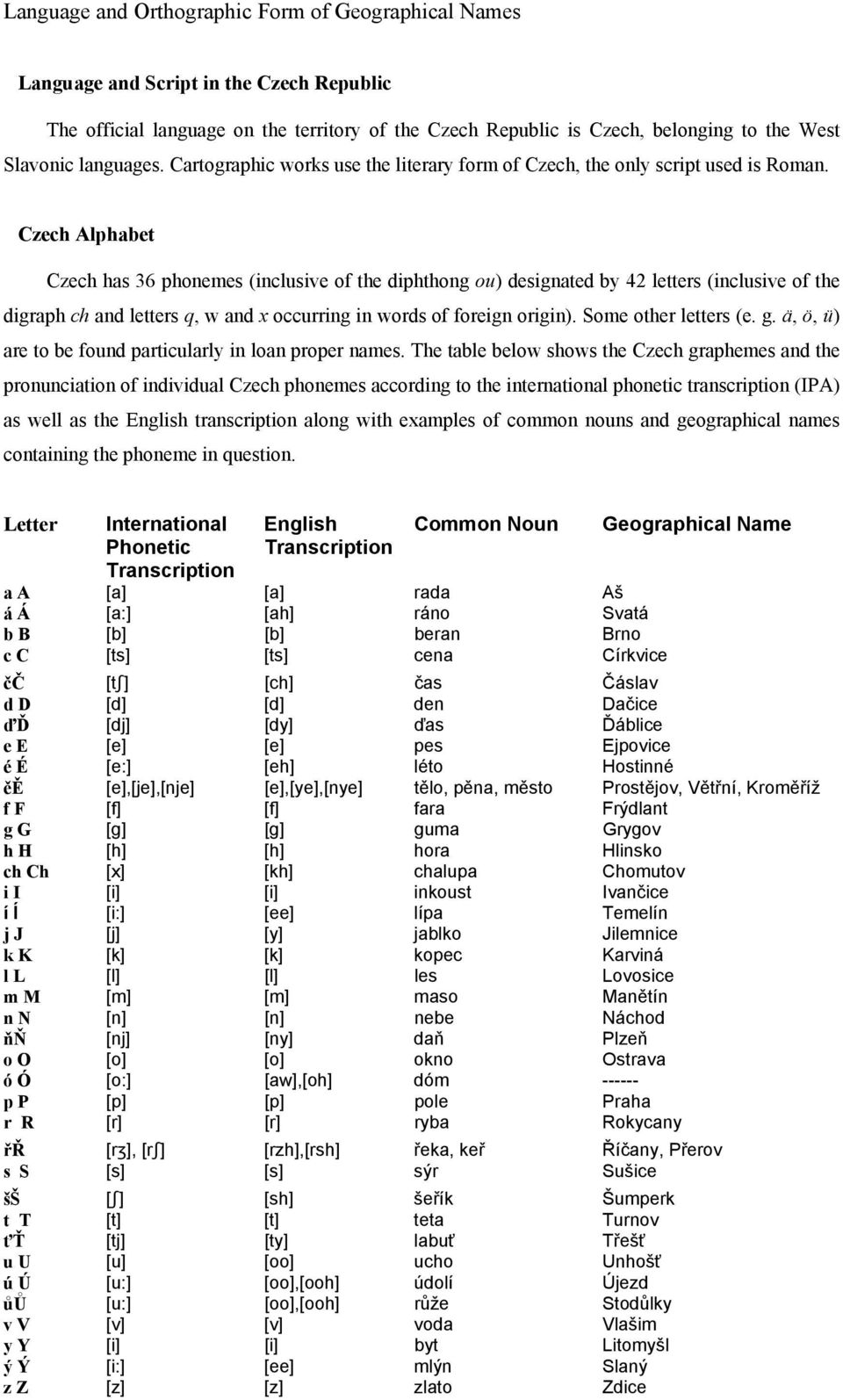 Language and Orthographic Form of Geographical Names

Language and Script in the Czech Republic

The official language on the territory of the Czech Republic is Czech, belonging to the West Slavonic languages. Cartographic works use the literary form of Czech, the only script used is Roman.

Czech Alphabet

Czech has 36 phonemes (inclusive of the diphthong ou) designated by 42 letters (inclusive of the digraph ch and letters q, w and x occurring in words of foreign origin). Some other letters (e. g. ä, ö, ü) are to be found particularly in loan proper names. The table below shows the Czech graphemes and the pronunciation of individual Czech phonemes according to the international phonetic transcription (IPA) as well as the English transcription along with examples of common nouns and geographical names containing the phoneme in question.

| Letter | International Phonetic Transcription | English Transcription | Common Noun | Geographical Name |
|---|---|---|---|---|
| a A | [a] | [a] | rada | Aš |
| á Á | [a:] | [ah] | ráno | Svatá |
| b B | [b] | [b] | beran | Brno |
| c C | [ts] | [ts] | cena | Církvice |
| čČ | [tʃ] | [ch] | čas | Čáslav |
| d D | [d] | [d] | den | Dačice |
| ďĎ | [dj] | [dy] | ďas | Ďáblice |
| e E | [e] | [e] | pes | Ejpovice |
| é É | [e:] | [eh] | léto | Hostinné |
| ěĚ | [e],[je],[nje] | [e],[ye],[nye] | tělo, pěna, město | Prostějov, Větřní, Kroměříž |
| f F | [f] | [f] | fara | Frýdlant |
| g G | [g] | [g] | guma | Grygov |
| h H | [h] | [h] | hora | Hlinsko |
| ch Ch | [x] | [kh] | chalupa | Chomutov |
| i I | [i] | [i] | inkoust | Ivančice |
| í Í | [i:] | [ee] | lípa | Temelín |
| j J | [j] | [y] | jablko | Jilemnice |
| k K | [k] | [k] | kopec | Karviná |
| l L | [l] | [l] | les | Lovosice |
| m M | [m] | [m] | maso | Manětín |
| n N | [n] | [n] | nebe | Náchod |
| ňŇ | [nj] | [ny] | daň | Plzeň |
| o O | [o] | [o] | okno | Ostrava |
| ó Ó | [o:] | [aw],[oh] | dóm | ------ |
| p P | [p] | [p] | pole | Praha |
| r R | [r] | [r] | ryba | Rokycany |
| řŘ | [rʒ], [rʃ] | [rzh],[rsh] | řeka, keř | Říčany, Přerov |
| s S | [s] | [s] | sýr | Sušice |
| šŠ | [ʃ] | [sh] | šeřík | Šumperk |
| t T | [t] | [t] | teta | Turnov |
| ťŤ | [tj] | [ty] | labuť | Třešť |
| u U | [u] | [oo] | ucho | Unhošť |
| ú Ú | [u:] | [oo],[ooh] | údolí | Újezd |
| ůŮ | [u:] | [oo],[ooh] | růže | Stodůlky |
| v V | [v] | [v] | voda | Vlašim |
| y Y | [i] | [i] | byt | Litomyšl |
| ý Ý | [i:] | [ee] | mlýn | Slaný |
| z Z | [z] | [z] | zlato | Zdice |